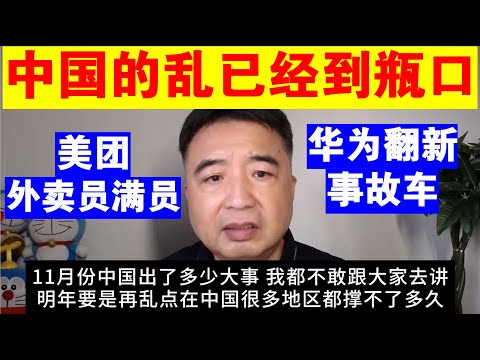 中国的乱已经到瓶口

美团
外卖员满员

华为翻新
事故车

11月份中国出了多少大事 我都不敢跟大家去讲
明年要是再乱点在中国很多地区都撑不了多久